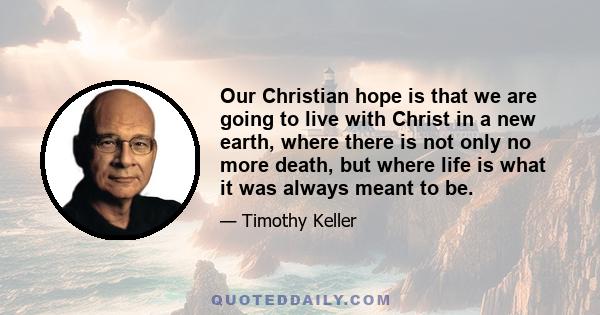 Our Christian hope is that we are going to live with Christ in a new earth, where there is not only no more death, but where life is what it was always meant to be.

— Timothy Keller

QUOTEDDAILY.COM